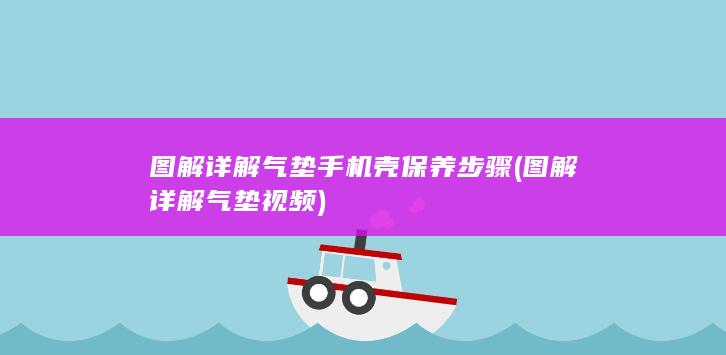 图解详解气垫手机壳保养步骤(图解详解气垫视频)